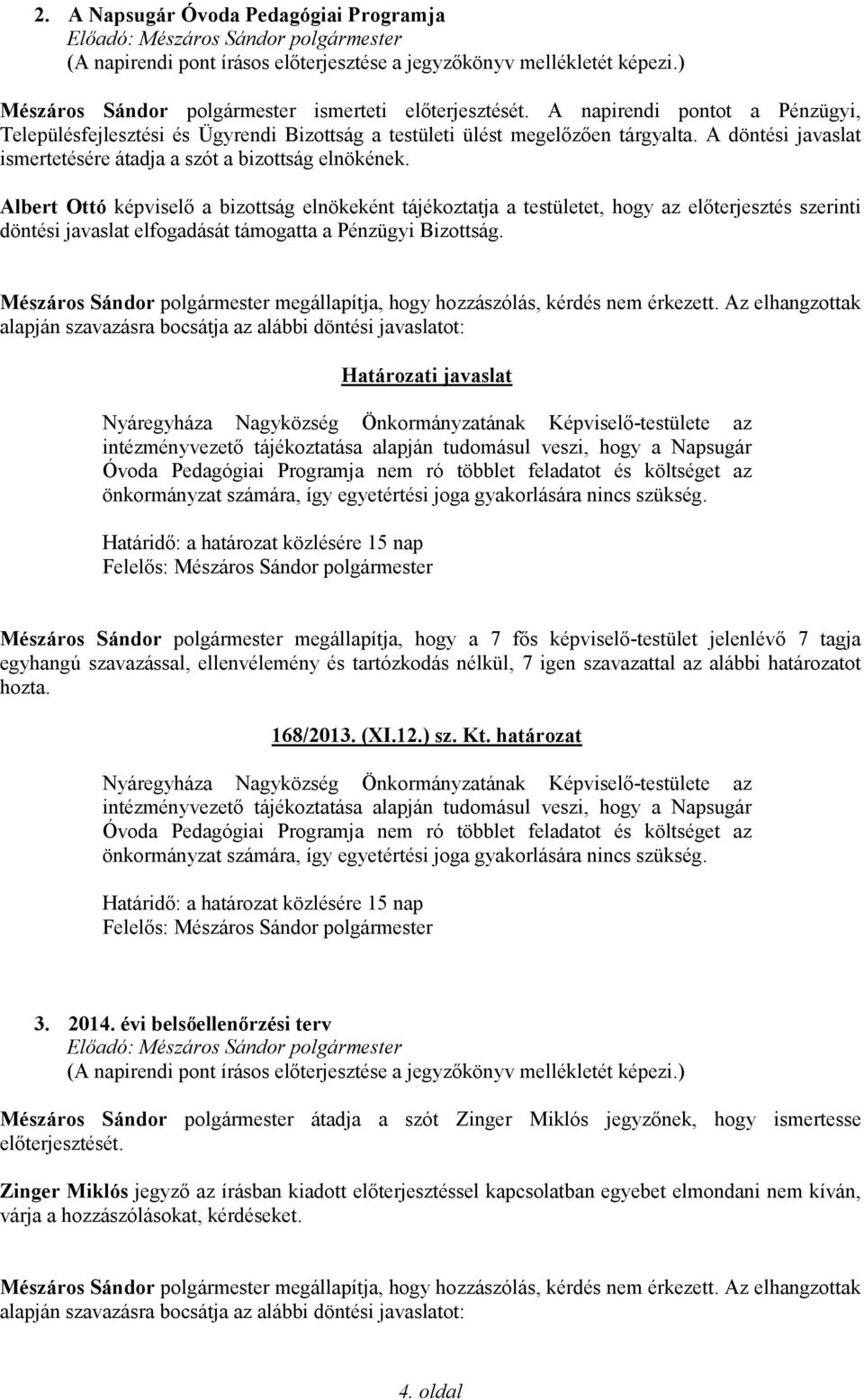 2. A Napsugár Óvoda Pedagógiai Programja
Előadó: Mészáros Sándor polgármester
(A napirendi pont írásos előterjesztése a jegyzőkönyv mellékletét képezi.)

Mészáros Sándor polgármester ismerteti előterjesztését. A napirendi pontot a Pénzügyi, Településfejlesztési és Ügyrendi Bizottság a testületi ülést megelőzően tárgyalta. A döntési javaslat ismertetésére átadja a szót a bizottság elnökének.

Albert Ottó képviselő a bizottság elnökeként tájékoztatja a testületet, hogy az előterjesztés szerinti döntési javaslat elfogadását támogatta a Pénzügyi Bizottság.

Mészáros Sándor polgármester megállapítja, hogy hozzászólás, kérdés nem érkezett. Az elhangzottak alapján szavazásra bocsátja az alábbi döntési javaslatot:

Határozati javaslat

Nyáregyháza Nagyközség Önkormányzatának Képviselő-testülete az intézményvezető tájékoztatása alapján tudomásul veszi, hogy a Napsugár Óvoda Pedagógiai Programja nem ró többlet feladatot és költséget az önkormányzat számára, így egyetértési joga gyakorlására nincs szükség.

Határidő: a határozat közlésére 15 nap
Felelős: Mészáros Sándor polgármester

Mészáros Sándor polgármester megállapítja, hogy a 7 fős képviselő-testület jelenlévő 7 tagja egyhangú szavazással, ellenvélemény és tartózkodás nélkül, 7 igen szavazattal az alábbi határozatot hozta.

168/2013. (XI.12.) sz. Kt. határozat

Nyáregyháza Nagyközség Önkormányzatának Képviselő-testülete az intézményvezető tájékoztatása alapján tudomásul veszi, hogy a Napsugár Óvoda Pedagógiai Programja nem ró többlet feladatot és költséget az önkormányzat számára, így egyetértési joga gyakorlására nincs szükség.

Határidő: a határozat közlésére 15 nap
Felelős: Mészáros Sándor polgármester

3. 2014. évi belsőellenőrzési terv
Előadó: Mészáros Sándor polgármester
(A napirendi pont írásos előterjesztése a jegyzőkönyv mellékletét képezi.)

Mészáros Sándor polgármester átadja a szót Zinger Miklós jegyzőnek, hogy ismertesse előterjesztését.

Zinger Miklós jegyző az írásban kiadott előterjesztéssel kapcsolatban egyebet elmondani nem kíván, várja a hozzászólásokat, kérdéseket.

Mészáros Sándor polgármester megállapítja, hogy hozzászólás, kérdés nem érkezett. Az elhangzottak alapján szavazásra bocsátja az alábbi döntési javaslatot:

4. oldal